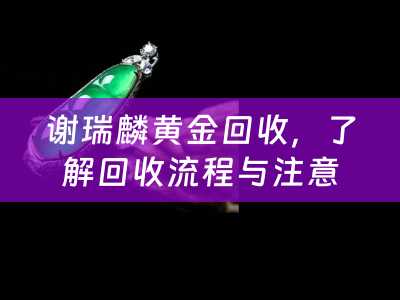 谢瑞麟黄金回收，了解回收流程与注意